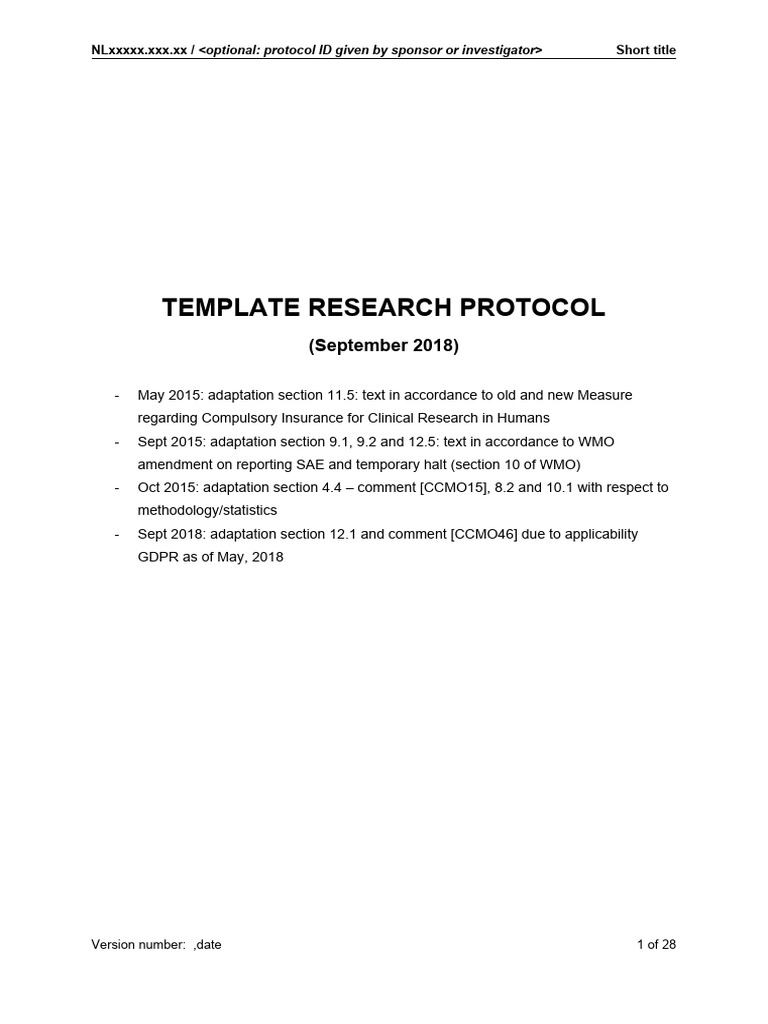 NLxxxxx.xxx.xx / <optional: protocol ID given by sponsor or investigator> Short title

TEMPLATE RESEARCH PROTOCOL

(September 2018)

- May 2015: adaptation section 11.5: text in accordance to old and new Measure regarding Compulsory Insurance for Clinical Research in Humans
- Sept 2015: adaptation section 9.1, 9.2 and 12.5: text in accordance to WMO amendment on reporting SAE and temporary halt (section 10 of WMO)
- Oct 2015: adaptation section 4.4 – comment [CCMO15], 8.2 and 10.1 with respect to methodology/statistics
- Sept 2018: adaptation section 12.1 and comment [CCMO46] due to applicability GDPR as of May, 2018

Version number: ,date 1 of 28